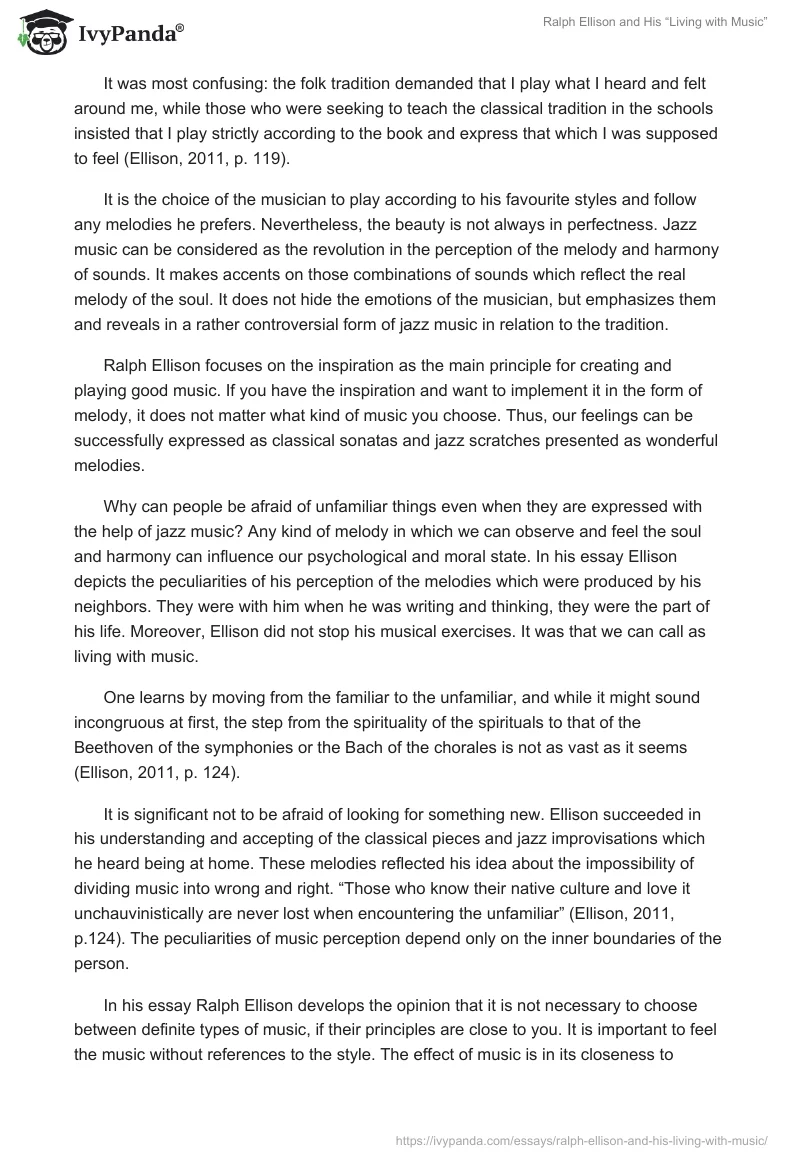 IvyPanda®

Ralph Ellison and His "Living with Music"

It was most confusing: the folk tradition demanded that I play what I heard and felt around me, while those who were seeking to teach the classical tradition in the schools insisted that I play strictly according to the book and express that which I was supposed to feel (Ellison, 2011, p. 119).

It is the choice of the musician to play according to his favourite styles and follow any melodies he prefers. Nevertheless, the beauty is not always in perfectness. Jazz music can be considered as the revolution in the perception of the melody and harmony of sounds. It makes accents on those combinations of sounds which reflect the real melody of the soul. It does not hide the emotions of the musician, but emphasizes them and reveals in a rather controversial form of jazz music in relation to the tradition.

Ralph Ellison focuses on the inspiration as the main principle for creating and playing good music. If you have the inspiration and want to implement it in the form of melody, it does not matter what kind of music you choose. Thus, our feelings can be successfully expressed as classical sonatas and jazz scratches presented as wonderful melodies.

Why can people be afraid of unfamiliar things even when they are expressed with the help of jazz music? Any kind of melody in which we can observe and feel the soul and harmony can influence our psychological and moral state. In his essay Ellison depicts the peculiarities of his perception of the melodies which were produced by his neighbors. They were with him when he was writing and thinking, they were the part of his life. Moreover, Ellison did not stop his musical exercises. It was that we can call as living with music.

One learns by moving from the familiar to the unfamiliar, and while it might sound incongruous at first, the step from the spirituality of the spirituals to that of the Beethoven of the symphonies or the Bach of the chorales is not as vast as it seems (Ellison, 2011, p. 124).

It is significant not to be afraid of looking for something new. Ellison succeeded in his understanding and accepting of the classical pieces and jazz improvisations which he heard being at home. These melodies reflected his idea about the impossibility of dividing music into wrong and right. "Those who know their native culture and love it unchauvinistically are never lost when encountering the unfamiliar" (Ellison, 2011, p.124). The peculiarities of music perception depend only on the inner boundaries of the person.

In his essay Ralph Ellison develops the opinion that it is not necessary to choose between definite types of music, if their principles are close to you. It is important to feel the music without references to the style. The effect of music is in its closeness to

https://ivypanda.com/essays/ralph-ellison-and-his-living-with-music/